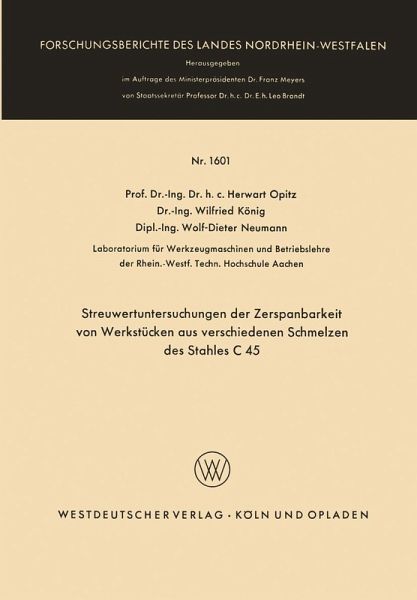 FORSCHUNGSBERICHTE DES LANDES NORDRHEIN-WESTFALEN

Herausgegeben

im Auftrage des Ministerpräsidenten Dr. Franz Meyers

von Staatssekretär Professor Dr. h. c. Dr. E. h. Leo Brandt

Nr. 1601

Prof. Dr.-Ing. Dr. h. c. Herwart Opitz

Dr.-Ing. Wilfried König

Dipl.-Ing. Wolf-Dieter Neumann

Laboratorium für Werkzeugmaschinen und Betriebslehre der Rhein.-Westf. Techn. Hochschule Aachen

Streuwertuntersuchungen der Zerspanbarkeit von Werkstücken aus verschiedenen Schmelzen des Stahles C 45

WV

WESTDEUTSCHER VERLAG · KÖLN UND OPLADEN